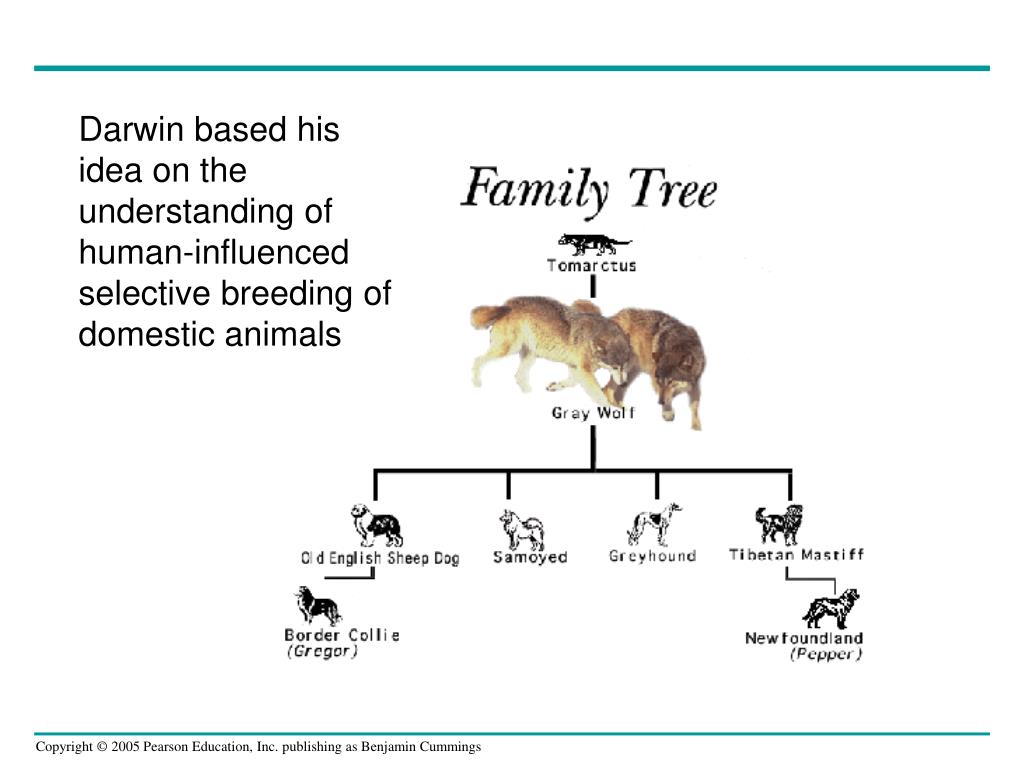 Darwin based his idea on the understanding of human-influenced selective breeding of domestic animals

Family Tree

Tomarctus

Gray Wolf

Old English Sheep Dog

Samoyed

Greyhound

Tibetan Mastiff

Border Collie
(Gregor)

Newfoundland
(Pepper)

Copyright © 2005 Pearson Education, Inc. publishing as Benjamin Cummings